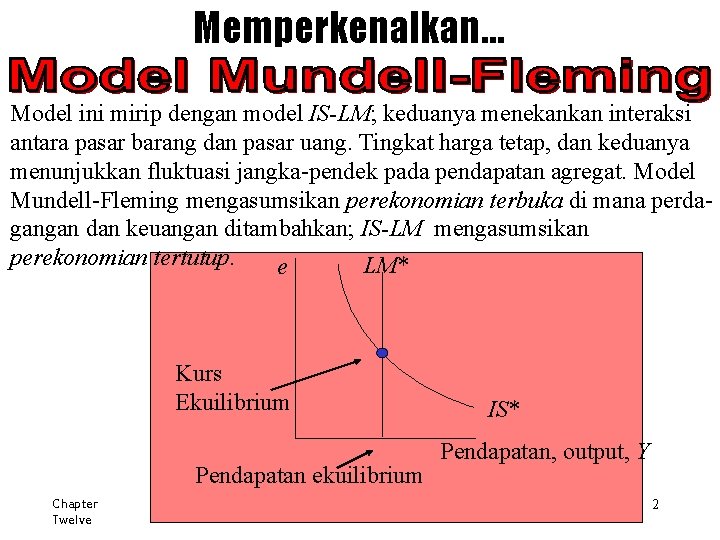 Memperkenalkan…
Model Mundell-Fleming

Model ini mirip dengan model IS-LM; keduanya menekankan interaksi antara pasar barang dan pasar uang. Tingkat harga tetap, dan keduanya menunjukkan fluktuasi jangka-pendek pada pendapatan agregat. Model Mundell-Fleming mengasumsikan perekonomian terbuka di mana perdagangan dan keuangan ditambahkan; IS-LM mengasumsikan perekonomian tertutup.

e
LM*
Kurs Ekuilibrium
IS*
Pendapatan, output, Y
Pendapatan ekuilibrium

Chapter Twelve
2